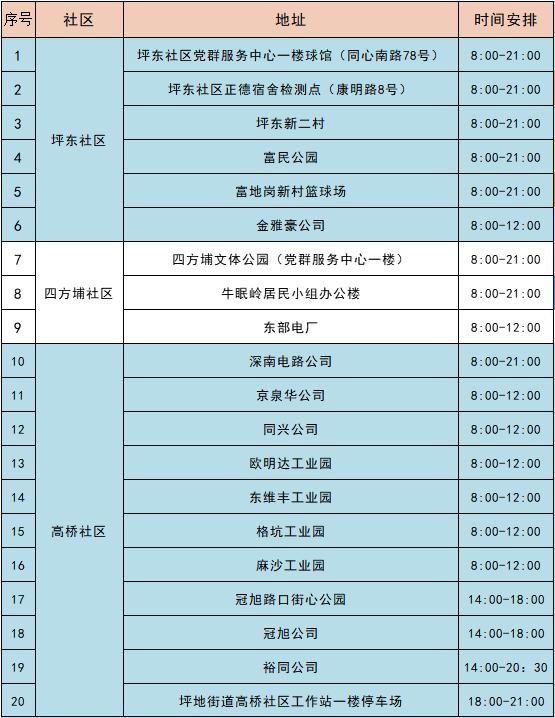 | 序号 | 社区 | 地址 | 时间安排 |
|---|---|---|---|
| 1 | 坪东社区 | 坪东社区党群服务中心一楼球馆（同心南路78号） | 8:00-21:00 |
| 2 |  | 坪东社区正德宿舍检测点（康明路8号） | 8:00-21:00 |
| 3 |  | 坪东新二村 | 8:00-21:00 |
| 4 |  | 富民公园 | 8:00-21:00 |
| 5 |  | 富地岗新村篮球场 | 8:00-21:00 |
| 6 |  | 金雅豪公司 | 8:00-12:00 |
| 7 | 四方埔社区 | 四方埔文体公园（党群服务中心一楼） | 8:00-21:00 |
| 8 |  | 牛眠岭居民小组办公楼 | 8:00-21:00 |
| 9 |  | 东部电厂 | 8:00-12:00 |
| 10 | 高桥社区 | 深南电路公司 | 8:00-21:00 |
| 11 |  | 京泉华公司 | 8:00-12:00 |
| 12 |  | 同兴公司 | 8:00-12:00 |
| 13 |  | 欧明达工业园 | 8:00-12:00 |
| 14 |  | 东维丰工业园 | 8:00-12:00 |
| 15 |  | 格坑工业园 | 8:00-12:00 |
| 16 |  | 麻沙工业园 | 8:00-12:00 |
| 17 |  | 冠旭路口街心公园 | 14:00-18:00 |
| 18 |  | 冠旭公司 | 14:00-18:00 |
| 19 |  | 裕同公司 | 14:00-20：30 |
| 20 |  | 坪地街道高桥社区工作站一楼停车场 | 18:00-21:00 |